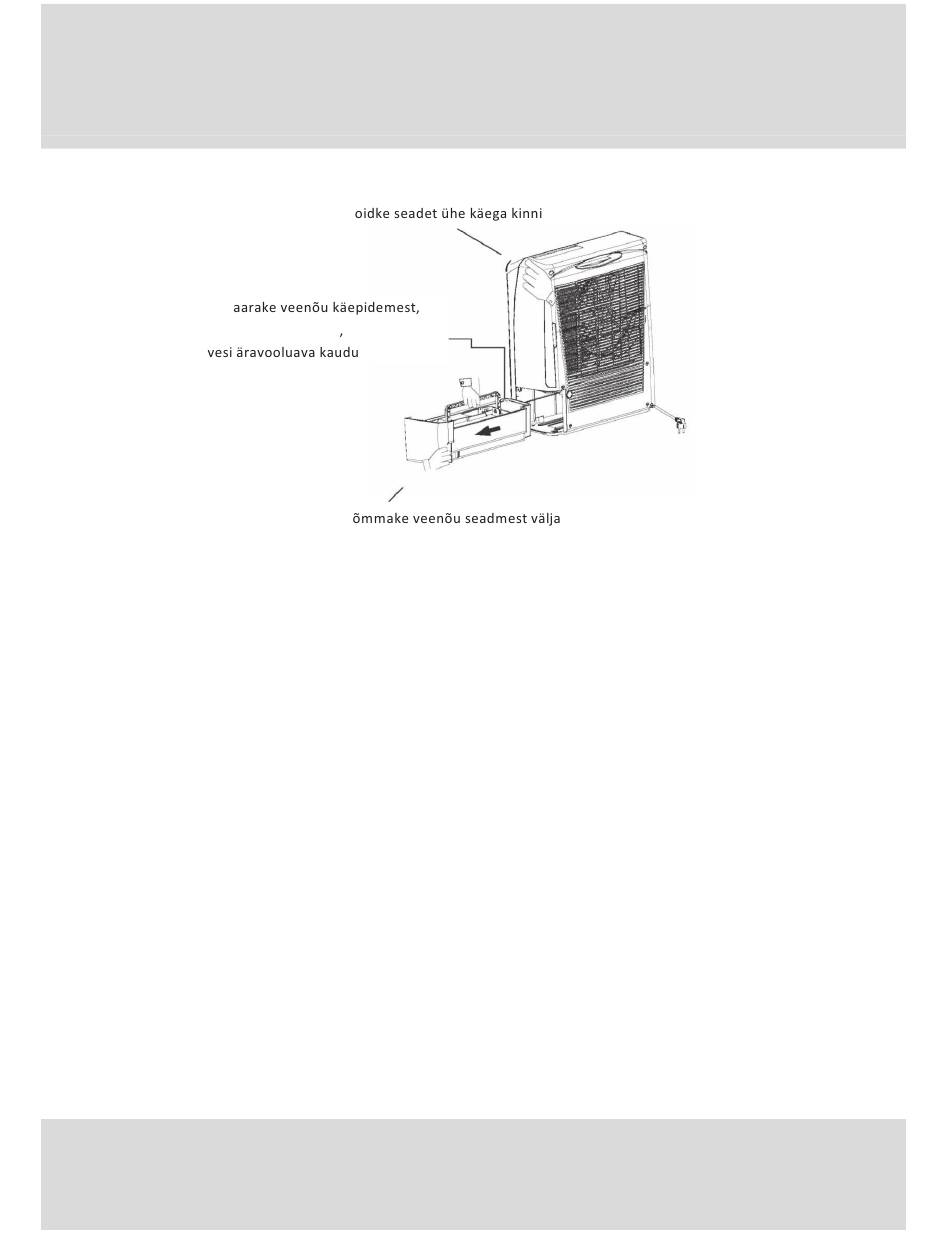 oidke seadet ühe käega kinni

aarake veenõu käepidemest,
,
vesi äravooluava kaudu

õmmake veenõu seadmest välja